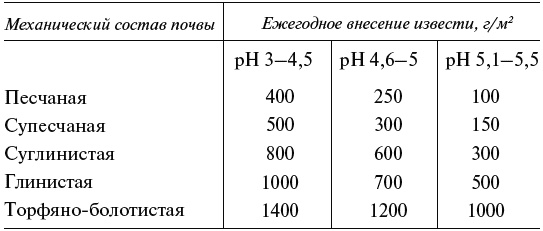 | Механический состав почвы | Ежегодное внесение извести, г/м² | | |
|---|---|---|---|
| | pH 3–4,5 | pH 4,6–5 | pH 5,1–5,5 |
| Песчаная | 400 | 250 | 100 |
| Супесчаная | 500 | 300 | 150 |
| Суглинистая | 800 | 600 | 300 |
| Глинистая | 1000 | 700 | 500 |
| Торфяно-болотистая | 1400 | 1200 | 1000 |